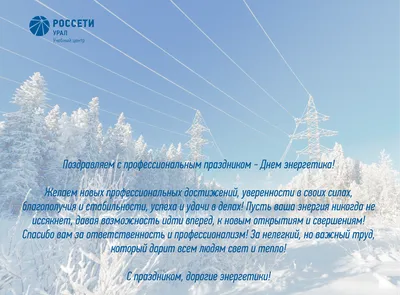 РОССЕТИ
УРАЛ
Учебный центр

Поздравляем с профессиональным праздником – Днем энергетика!

Желаем новых профессиональных достижений, уверенности в своих силах, благополучия и стабильности, успеха и удачи в делах! Пусть ваша энергия никогда не иссякнет, давая возможность идти вперед, к новым открытиям и свершениям! Спасибо вам за ответственность и профессионализм! За нелегкий, но важный труд, который дарит всем людям свет и тепло!

С праздником, дорогие энергетики!